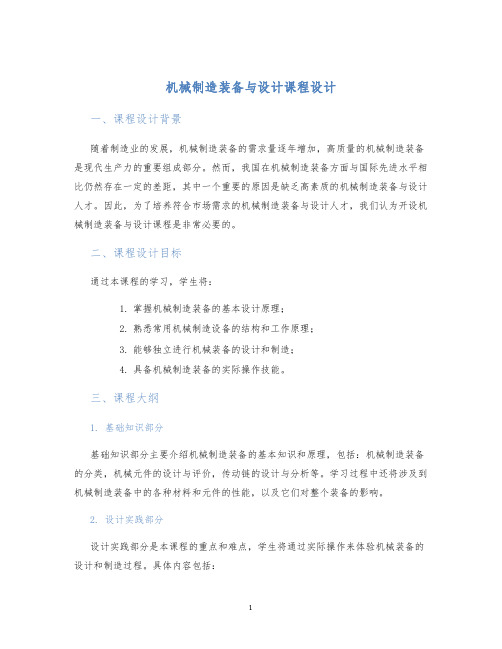 机械制造装备与设计课程设计

一、课程设计背景

随着制造业的发展，机械制造装备的需求量逐年增加，高质量的机械制造装备是现代生产力的重要组成部分。然而，我国在机械制造装备方面与国际先进水平相比仍然存在一定的差距，其中一个重要的原因是缺乏高素质的机械制造装备与设计人才。因此，为了培养符合市场需求的机械制造装备与设计人才，我们认为开设机械制造装备与设计课程是非常必要的。

二、课程设计目标

通过本课程的学习，学生将：

1. 掌握机械制造装备的基本设计原理；
2. 熟悉常用机械制造设备的结构和工作原理；
3. 能够独立进行机械装备的设计和制造；
4. 具备机械制造装备的实际操作技能。

三、课程大纲

1. 基础知识部分

基础知识部分主要介绍机械制造装备的基本知识和原理，包括：机械制造装备的分类，机械元件的设计与评价，传动链的设计与分析等。学习过程中还将涉及到机械制造装备中的各种材料和元件的性能，以及它们对整个装备的影响。

2. 设计实践部分

设计实践部分是本课程的重点和难点，学生将通过实际操作来体验机械装备的设计和制造过程。具体内容包括：

1